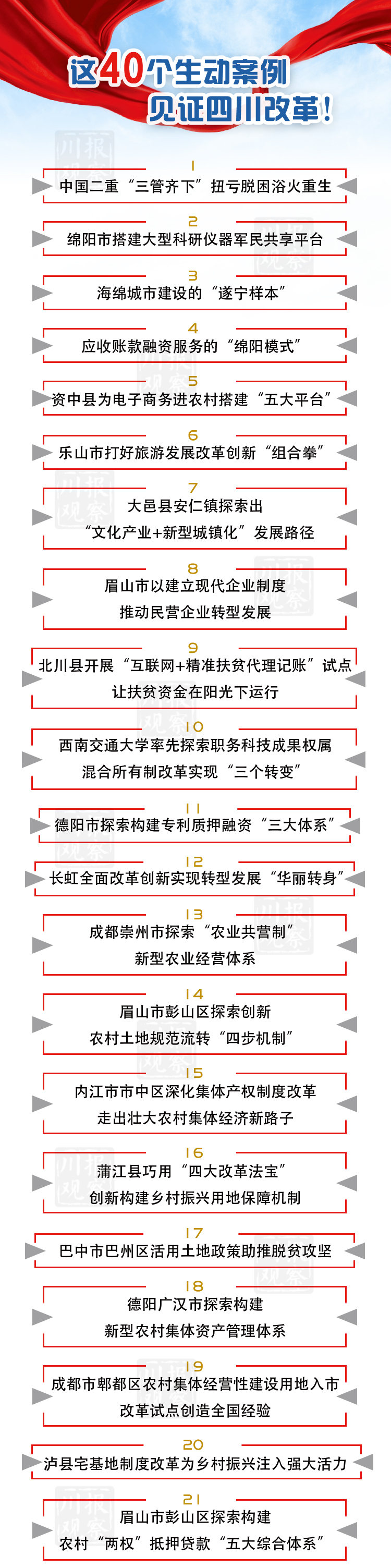 这40个生动案例
见证四川改革!

1
中国二重“三管齐下”扭亏脱困浴火重生

2
绵阳市搭建大型科研仪器军民共享平台

3
海绵城市建设的“遂宁样本”

4
应收账款融资服务的“绵阳模式”

5
资中县为电子商务进农村搭建“五大平台”

6
乐山市打好旅游发展改革创新“组合拳”

7
大邑县安仁镇探索出
“文化产业+新型城镇化”发展路径

8
眉山市以建立现代企业制度
推动民营企业转型发展

9
北川县开展“互联网+精准扶贫代理记账”试点
让扶贫资金在阳光下运行

10
西南交通大学率先探索职务科技成果权属
混合所有制改革实现“三个转变”

11
德阳市探索构建专利质押融资“三大体系”

12
长虹全面改革创新实现转型发展“华丽转身”

13
成都崇州市探索“农业共营制”
新型农业经营体系

14
眉山市彭山区探索创新
农村土地规范流转“四步机制”

15
内江市市中区深化集体产权制度改革
走出壮大农村集体经济新路子

16
蒲江县巧用“四大改革法宝”
创新构建乡村振兴用地保障机制

17
巴中市巴州区活用土地政策助推脱贫攻坚

18
德阳广汉市探索构建
新型农村集体资产管理体系

19
成都市郫都区农村集体经营性建设用地入市
改革试点创造全国经验

20
泸县宅基地制度改革为乡村振兴注入强大活力

21
眉山市彭山区探索构建
农村“两权”抵押贷款“五大综合体系”

川报观察